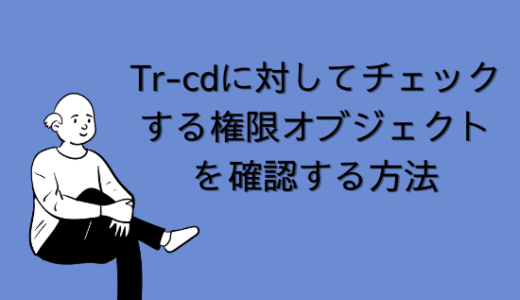 Tr-cdに対してチェックする権限オブジェクトを確認する方法